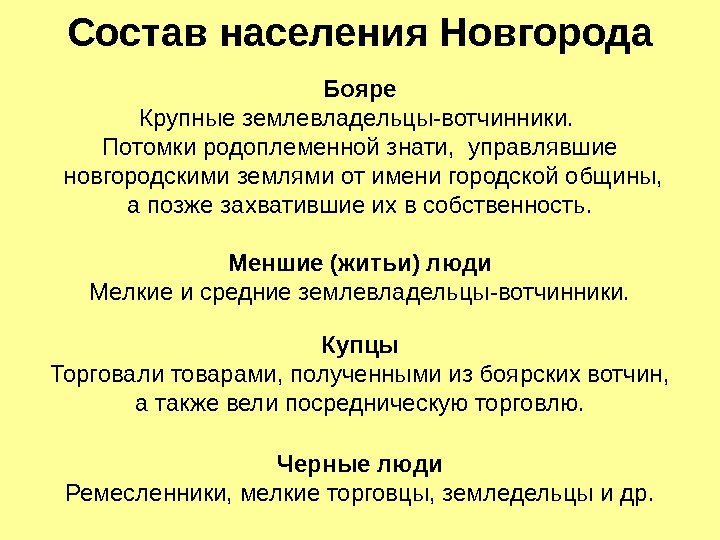 Состав населения Новгорода

Бояре
Крупные землевладельцы-вотчинники. Потомки родоплеменной знати, управлявшие новгородскими землями от имени городской общины, а позже захватившие их в собственность.

Меншие (житьи) люди
Мелкие и средние землевладельцы-вотчинники.

Купцы
Торговали товарами, полученными из боярских вотчин, а также вели посредническую торговлю.

Черные люди
Ремесленники, мелкие торговцы, земледельцы и др.